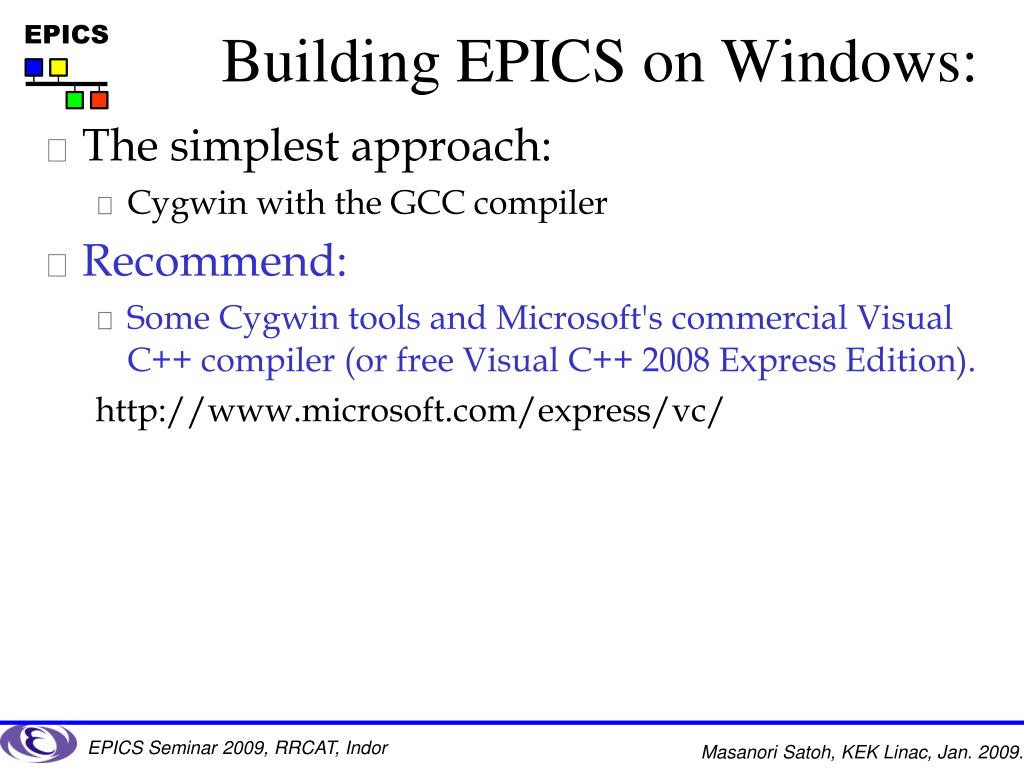 EPICS

Building EPICS on Windows:

The simplest approach:

Cygwin with the GCC compiler

Recommend:

Some Cygwin tools and Microsoft's commercial Visual C++ compiler (or free Visual C++ 2008 Express Edition).

http://www.microsoft.com/express/vc/

EPICS Seminar 2009, RRCAT, Indor

Masanori Satoh, KEK Linac, Jan. 2009.